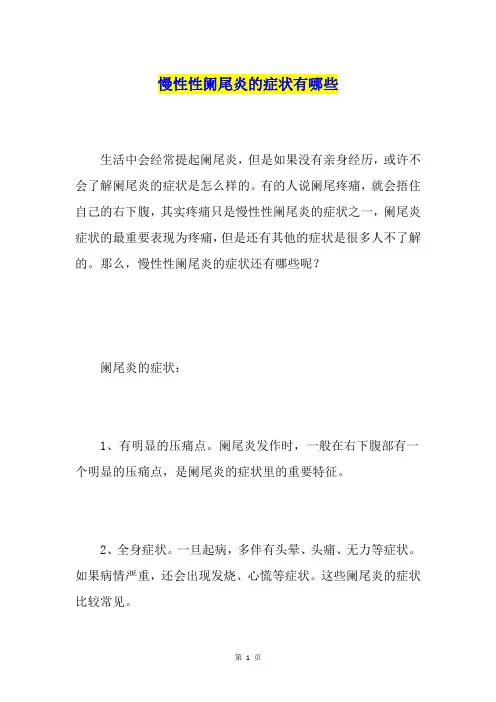 慢性性阑尾炎的症状有哪些

生活中会经常提起阑尾炎，但是如果没有亲身经历，或许不会了解阑尾炎的症状是怎么样的。有的人说阑尾疼痛，就会捂住自己的右下腹，其实疼痛只是慢性性阑尾炎的症状之一，阑尾炎症状的最重要表现为疼痛，但是还有其他的症状是很多人不了解的。那么，慢性性阑尾炎的症状还有哪些呢？

阑尾炎的症状：

1、有明显的压痛点。阑尾炎发作时，一般在右下腹部有一个明显的压痛点，是阑尾炎的症状里的重要特征。

2、全身症状。一旦起病，多伴有头晕、头痛、无力等症状。如果病情严重，还会出现发烧、心慌等症状。这些阑尾炎的症状比较常见。

第 1 页